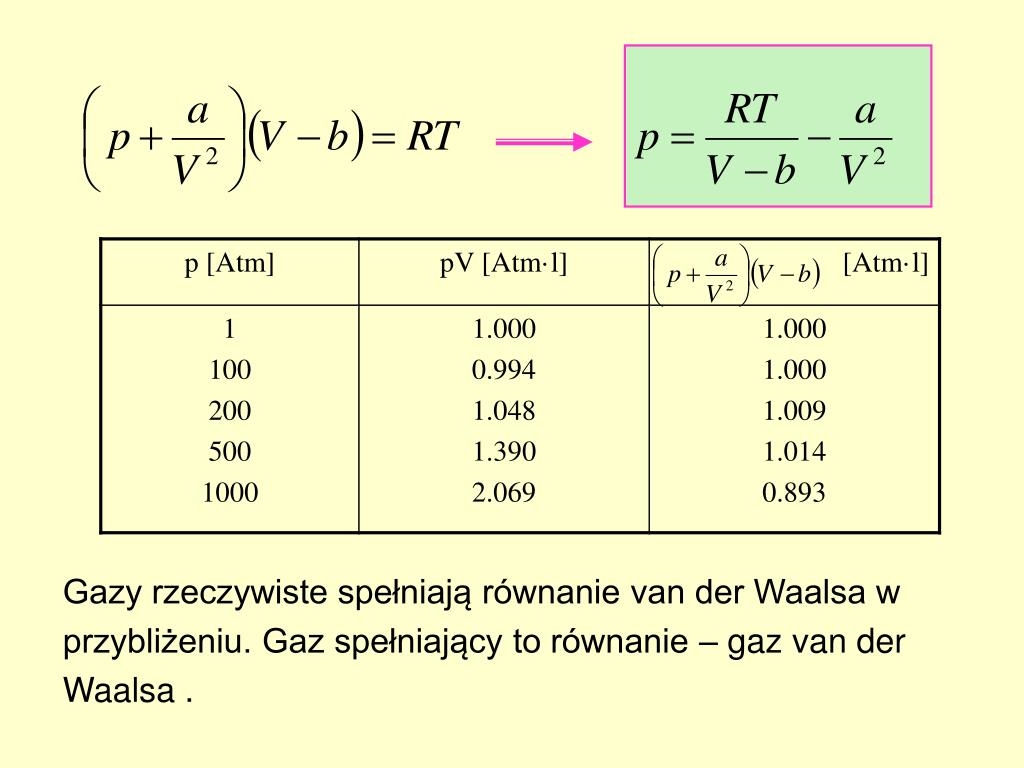 $\left(p+\frac{a}{V^2}\right)(V-b)=RT$

$p=\frac{RT}{V-b}-\frac{a}{V^2}$

| p [Atm] | pV [Atm·l] | $\left(p+\frac{a}{V^2}\right)(V-b)$ [Atm·l] |
|---|---|---|
| 1 | 1.000 | 1.000 |
| 100 | 0.994 | 1.000 |
| 200 | 1.048 | 1.009 |
| 500 | 1.390 | 1.014 |
| 1000 | 2.069 | 0.893 |

Gazy rzeczywiste spełniają równanie van der Waalsa w przybliżeniu. Gaz spełniający to równanie – gaz van der Waalsa .